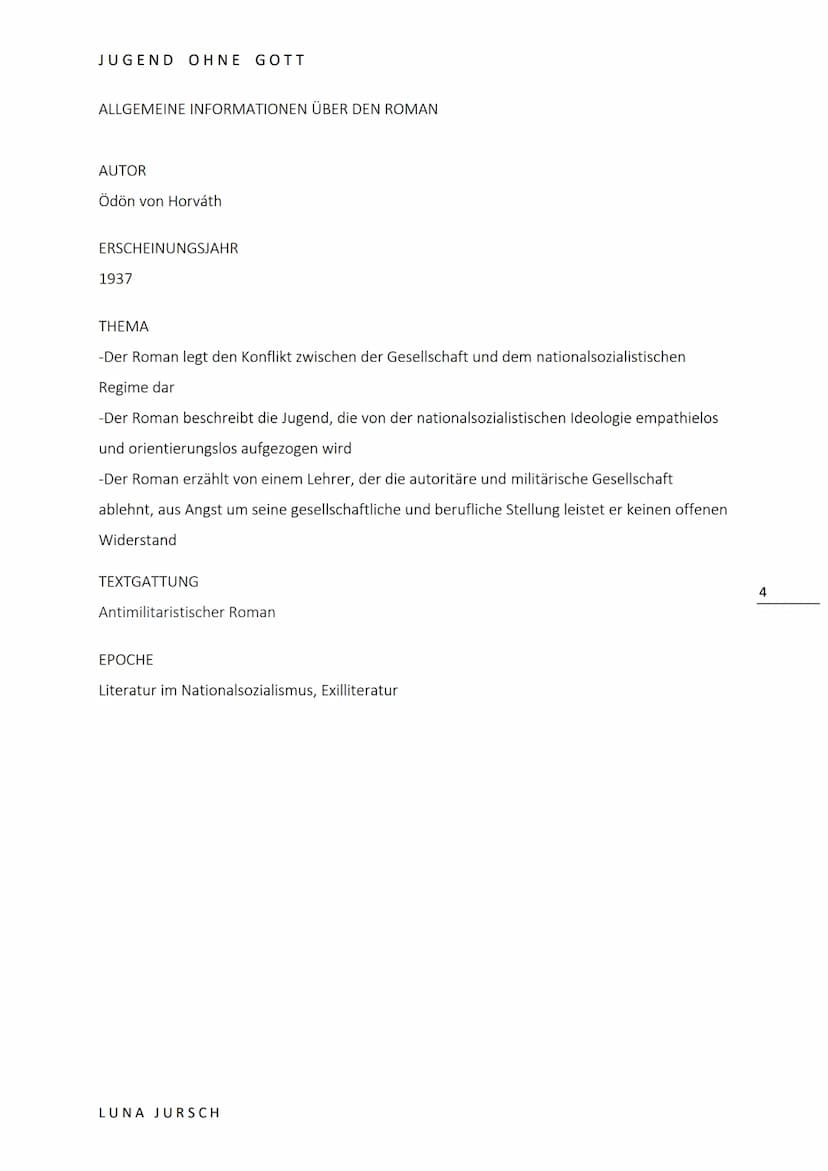 JUGEND OHNE GOTT

ALLGEMEINE INFORMATIONEN ÜBER DEN ROMAN

AUTOR

Ödön von Horváth

ERSCHEINUNGSJAHR

1937

THEMA

-Der Roman legt den Konflikt zwischen der Gesellschaft und dem nationalsozialistischen Regime dar

-Der Roman beschreibt die Jugend, die von der nationalsozialistischen Ideologie empathielos und orientierungslos aufgezogen wird

-Der Roman erzählt von einem Lehrer, der die autoritäre und militärische Gesellschaft ablehnt, aus Angst um seine gesellschaftliche und berufliche Stellung leistet er keinen offenen Widerstand

TEXTGATTUNG

Antimilitaristischer Roman

4

EPOCHE

Literatur im Nationalsozialismus, Exilliteratur

LUNA JURSCH